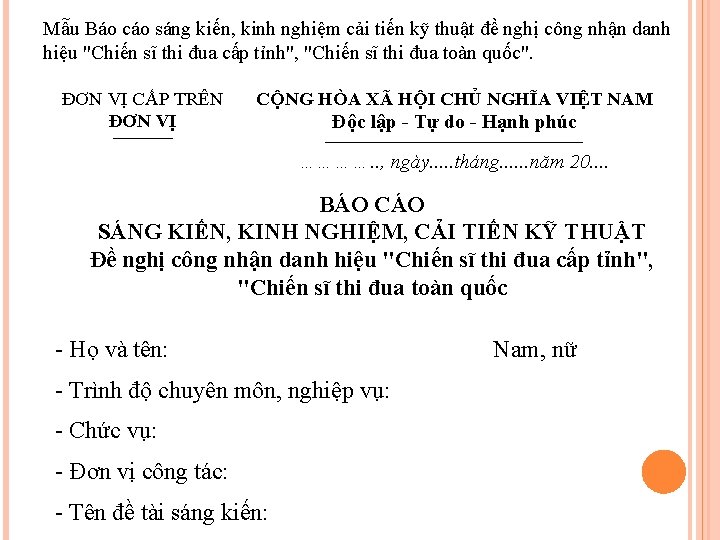 Mẫu Báo cáo sáng kiến, kinh nghiệm cải tiến kỹ thuật đề nghị công nhận danh hiệu "Chiến sĩ thi đua cấp tỉnh", "Chiến sĩ thi đua toàn quốc".

ĐƠN VỊ CẤP TRÊN
ĐƠN VỊ

CỘNG HÒA XÃ HỘI CHỦ NGHĨA VIỆT NAM
Độc lập - Tự do - Hạnh phúc

……………., ngày.....tháng......năm 20....

BÁO CÁO
SÁNG KIẾN, KINH NGHIỆM, CẢI TIẾN KỸ THUẬT
Đề nghị công nhận danh hiệu "Chiến sĩ thi đua cấp tỉnh", "Chiến sĩ thi đua toàn quốc

- Họ và tên: Nam, nữ

- Trình độ chuyên môn, nghiệp vụ:

- Chức vụ:

- Đơn vị công tác:

- Tên đề tài sáng kiến: